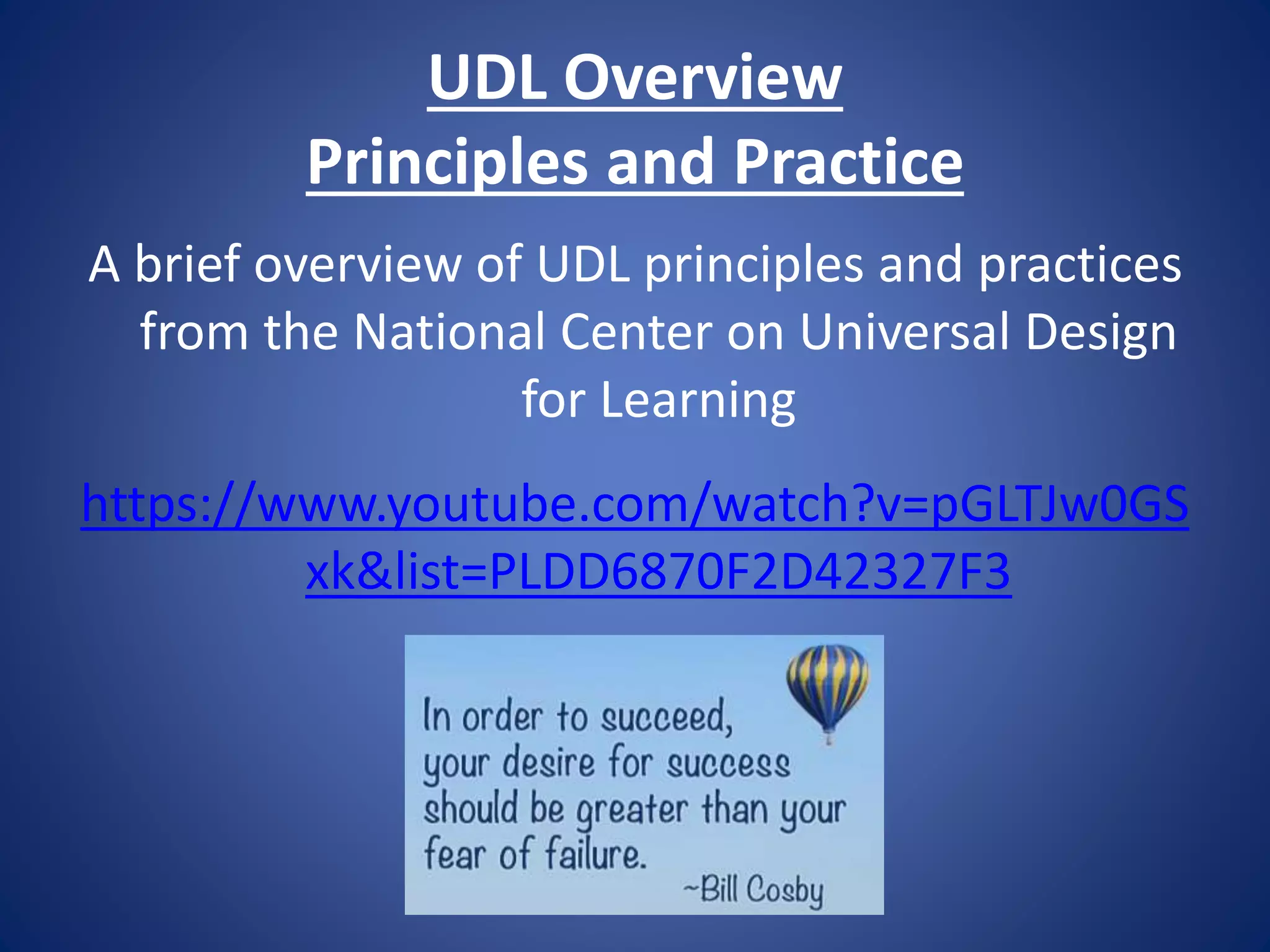 UDL Overview
Principles and Practice

A brief overview of UDL principles and practices from the National Center on Universal Design for Learning

https://www.youtube.com/watch?v=pGLTJw0GSxk&list=PLDD6870F2D42327F3

In order to succeed, your desire for success should be greater than your fear of failure.
~Bill Cosby